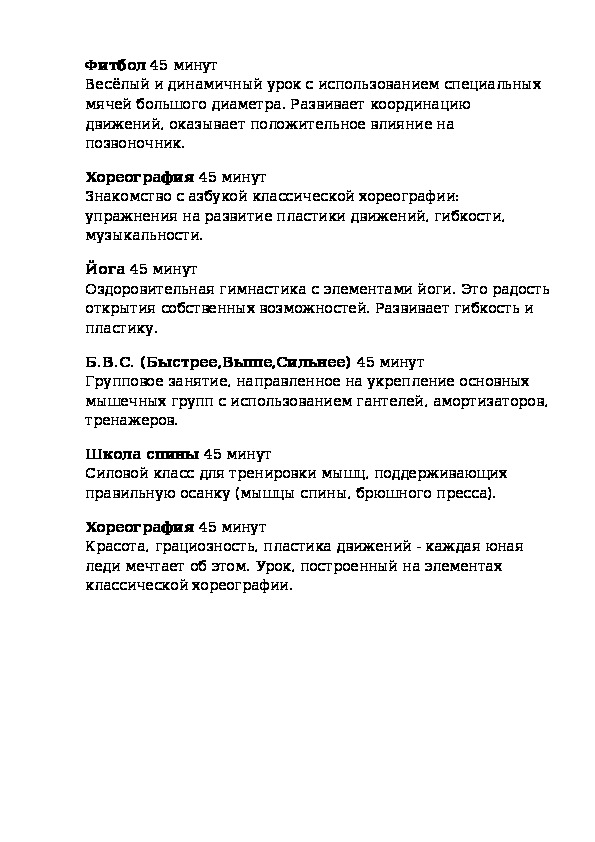 Фитбол 45 минут
Весёлый и динамичный урок с использованием специальных мячей большого диаметра. Развивает координацию движений, оказывает положительное влияние на позвоночник.

Хореография 45 минут
Знакомство с азбукой классической хореографии: упражнения на развитие пластики движений, гибкости, музыкальности.

Йога 45 минут
Оздоровительная гимнастика с элементами йоги. Это радость открытия собственных возможностей. Развивает гибкость и пластику.

Б.В.С. (Быстрее,Выше,Сильнее) 45 минут
Групповое занятие, направленное на укрепление основных мышечных групп с использованием гантелей, амортизаторов, тренажеров.

Школа спины 45 минут
Силовой класс для тренировки мышц, поддерживающих правильную осанку (мышцы спины, брюшного пресса).

Хореография 45 минут
Красота, грациозность, пластика движений - каждая юная леди мечтает об этом. Урок, построенный на элементах классической хореографии.